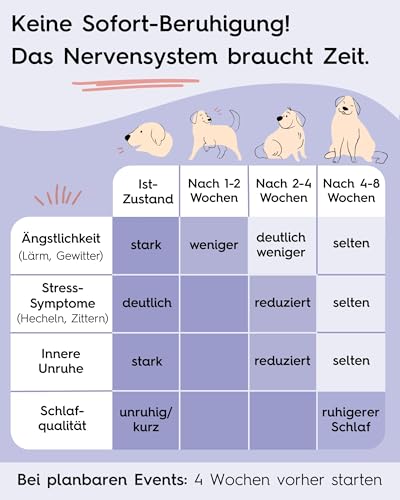 Keine Sofort-Beruhigung!
Das Nervensystem braucht Zeit.

| | Ist-Zustand | Nach 1-2 Wochen | Nach 2-4 Wochen | Nach 4-8 Wochen |
|---|---|---|---|---|
| Ängstlichkeit (Lärm, Gewitter) | stark | weniger | deutlich weniger | selten |
| Stress-Symptome (Hecheln, Zittern) | deutlich | | reduziert | selten |
| Innere Unruhe | stark | | reduziert | selten |
| Schlaf-qualität | unruhig/ kurz | | | ruhigerer Schlaf |

Bei planbaren Events: 4 Wochen vorher starten